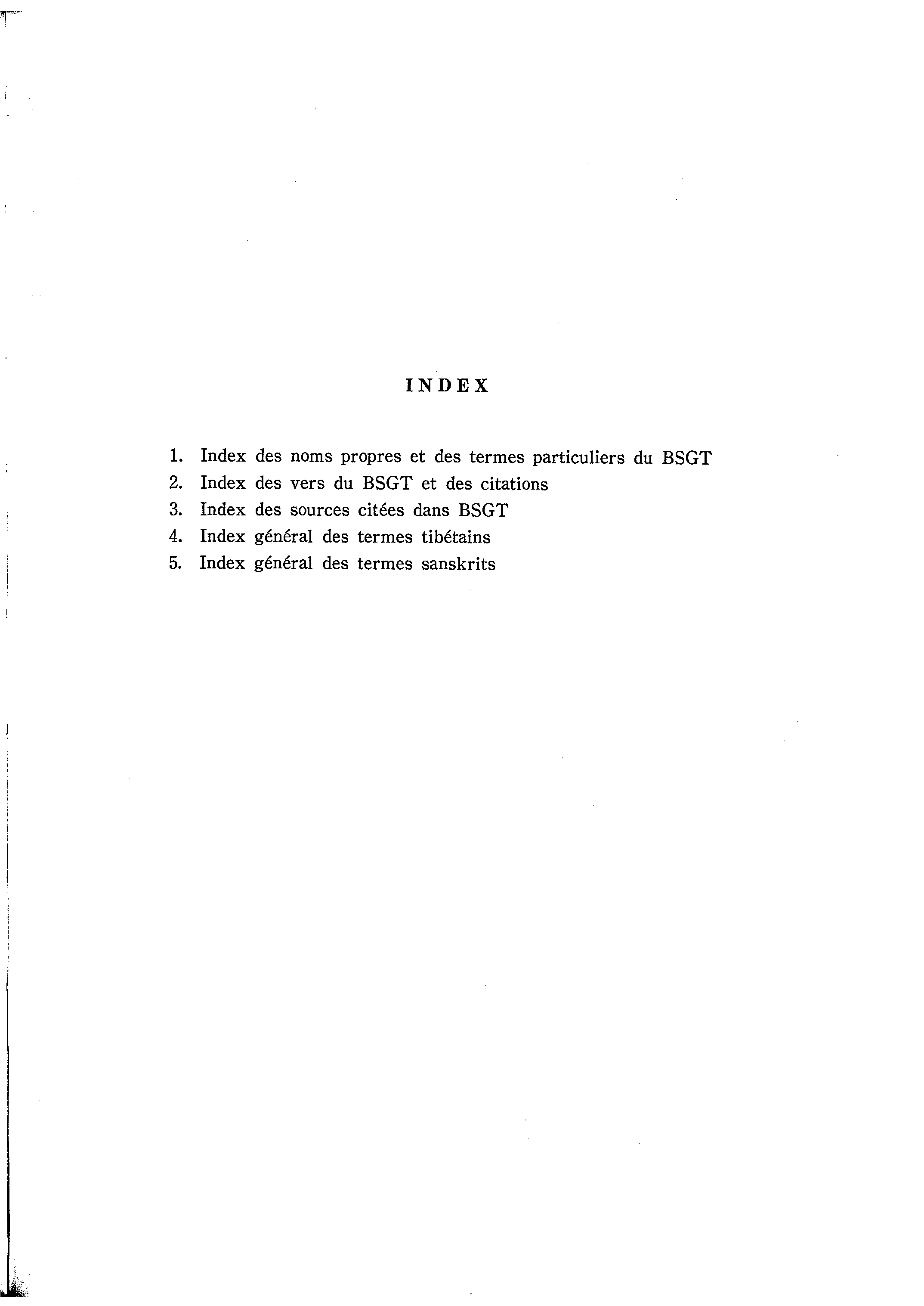 INDEX

1. Index des noms propres et des termes particuliers du BSGT
2. Index des vers du BSGT et des citations
3. Index des sources citées dans BSGT
4. Index général des termes tibétains
5. Index général des termes sanskrits